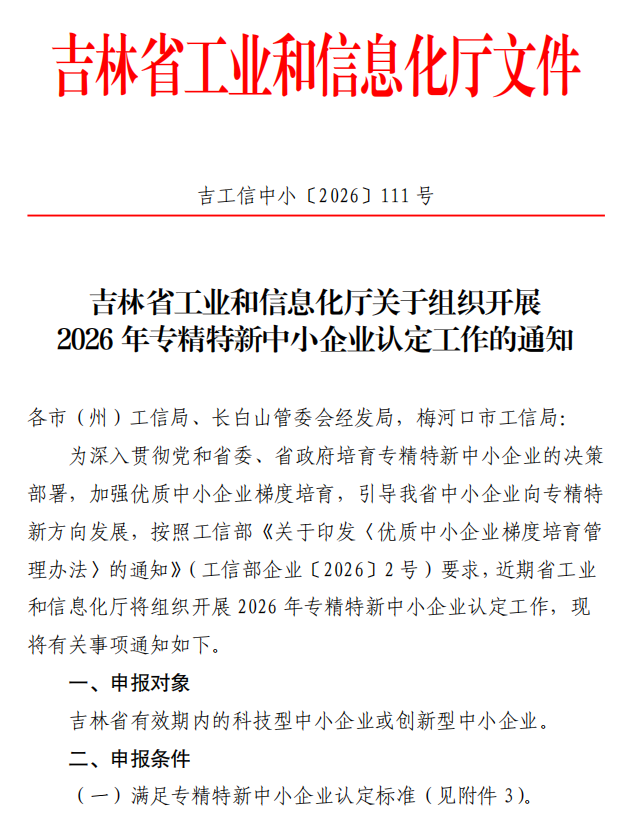 吉林省工业和信息化厅文件

吉工信中小〔2026〕111号

吉林省工业和信息化厅关于组织开展
2026年专精特新中小企业认定工作的通知

各市（州）工信局、长白山管委会经发局，梅河口市工信局：

为深入贯彻党和省委、省政府培育专精特新中小企业的决策部署，加强优质中小企业梯度培育，引导我省中小企业向专精特新方向发展，按照工信部《关于印发〈优质中小企业梯度培育管理办法〉的通知》（工信部企业〔2026〕2号）要求，近期省工业和信息化厅将组织开展2026年专精特新中小企业认定工作，现将有关事项通知如下。

一、申报对象

吉林省有效期内的科技型中小企业或创新型中小企业。

二、申报条件

（一）满足专精特新中小企业认定标准（见附件3）。